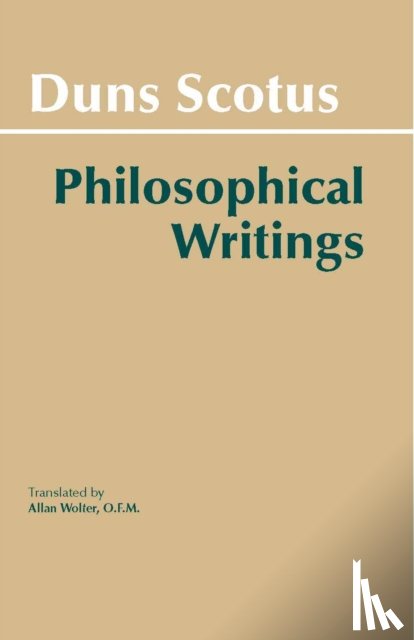 Duns Scotus

Philosophical Writings

Translated by
Allan Wolter, O.F.M.